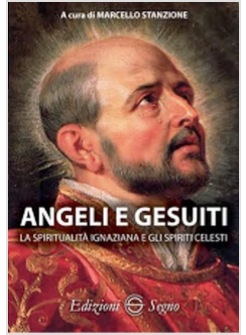 A cura di MARCELLO STANZIONE

ANGELI E GESUITI

LA SPIRITUALITÀ IGNAZIANA E GLI SPIRITI CELESTI

Edizioni Segno